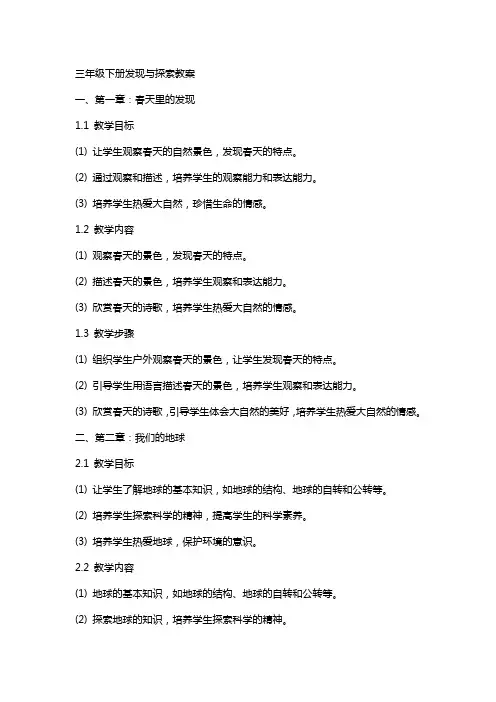 三年级下册发现与探索教案

一、第一章：春天里的发现

1.1 教学目标

(1) 让学生观察春天的自然景色，发现春天的特点。

(2) 通过观察和描述，培养学生的观察能力和表达能力。

(3) 培养学生热爱大自然，珍惜生命的情感。

1.2 教学内容

(1) 观察春天的景色，发现春天的特点。

(2) 描述春天的景色，培养学生观察和表达能力。

(3) 欣赏春天的诗歌，培养学生热爱大自然的情感。

1.3 教学步骤

(1) 组织学生户外观察春天的景色，让学生发现春天的特点。

(2) 引导学生用语言描述春天的景色，培养学生观察和表达能力。

(3) 欣赏春天的诗歌，引导学生体会大自然的美好，培养学生热爱大自然的情感。

二、第二章：我们的地球

2.1 教学目标

(1) 让学生了解地球的基本知识，如地球的结构、地球的自转和公转等。

(2) 培养学生探索科学的精神，提高学生的科学素养。

(3) 培养学生热爱地球，保护环境的意识。

2.2 教学内容

(1) 地球的基本知识，如地球的结构、地球的自转和公转等。

(2) 探索地球的知识，培养学生探索科学的精神。